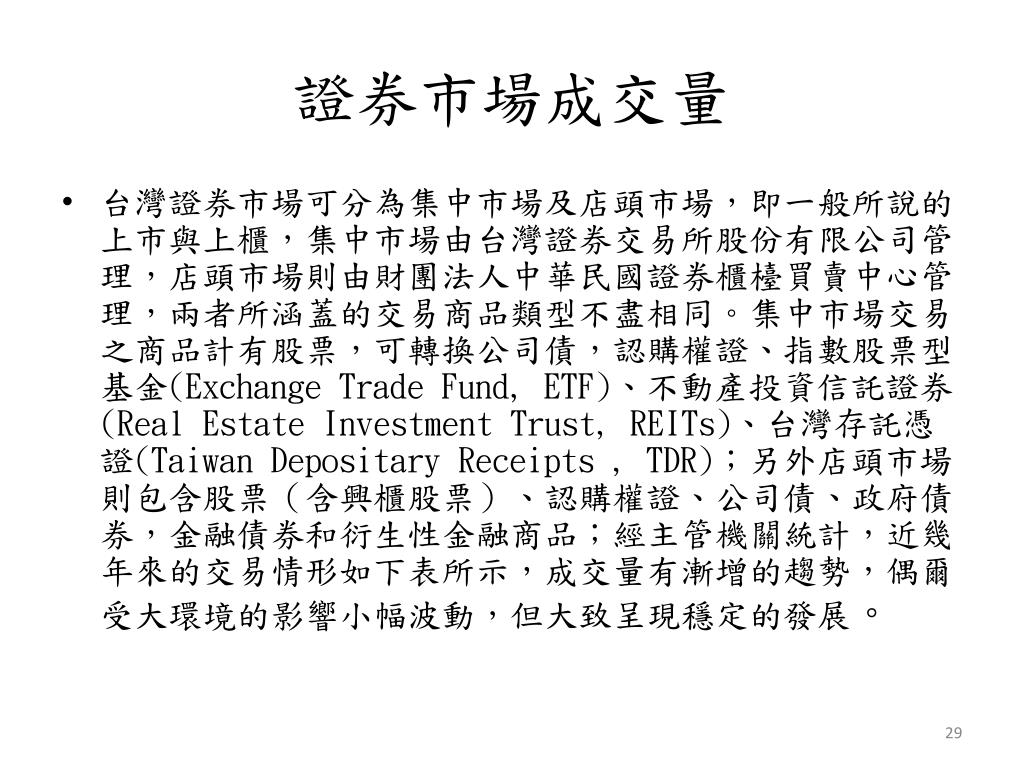 證券市場成交量

• 台灣證券市場可分為集中市場及店頭市場，即一般所說的上市與上櫃，集中市場由台灣證券交易所股份有限公司管理，店頭市場則由財團法人中華民國證券櫃檯買賣中心管理，兩者所涵蓋的交易商品類型不盡相同。集中市場交易之商品計有股票，可轉換公司債，認購權證、指數股票型基金(Exchange Trade Fund, ETF)、不動產投資信託證券(Real Estate Investment Trust, REITs)、台灣存託憑證(Taiwan Depositary Receipts , TDR)；另外店頭市場則包含股票（含興櫃股票）、認購權證、公司債、政府債券，金融債券和衍生性金融商品；經主管機關統計，近幾年來的交易情形如下表所示，成交量有漸增的趨勢，偶爾受大環境的影響小幅波動，但大致呈現穩定的發展。

29